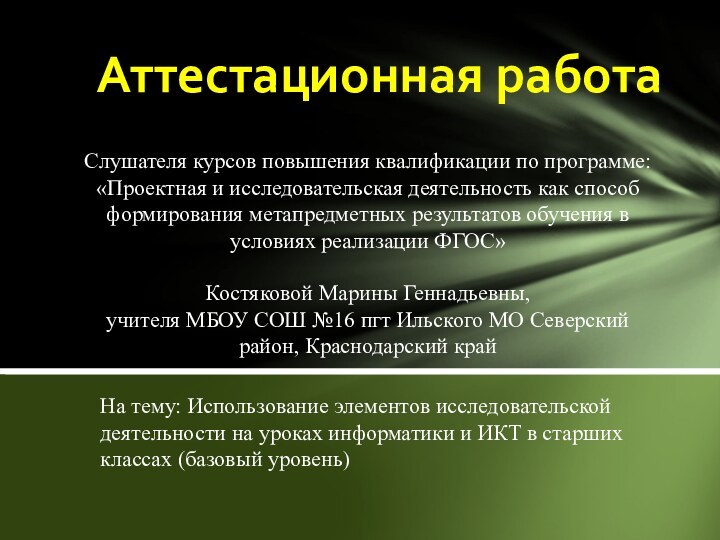 Аттестационная работа

Слушателя курсов повышения квалификации по программе: «Проектная и исследовательская деятельность как способ формирования метапредметных результатов обучения в условиях реализации ФГОС»

Костяковой Марины Геннадьевны,
учителя МБОУ СОШ №16 пгт Ильского МО Северский район, Краснодарский край

На тему: Использование элементов исследовательской деятельности на уроках информатики и ИКТ в старших классах (базовый уровень)